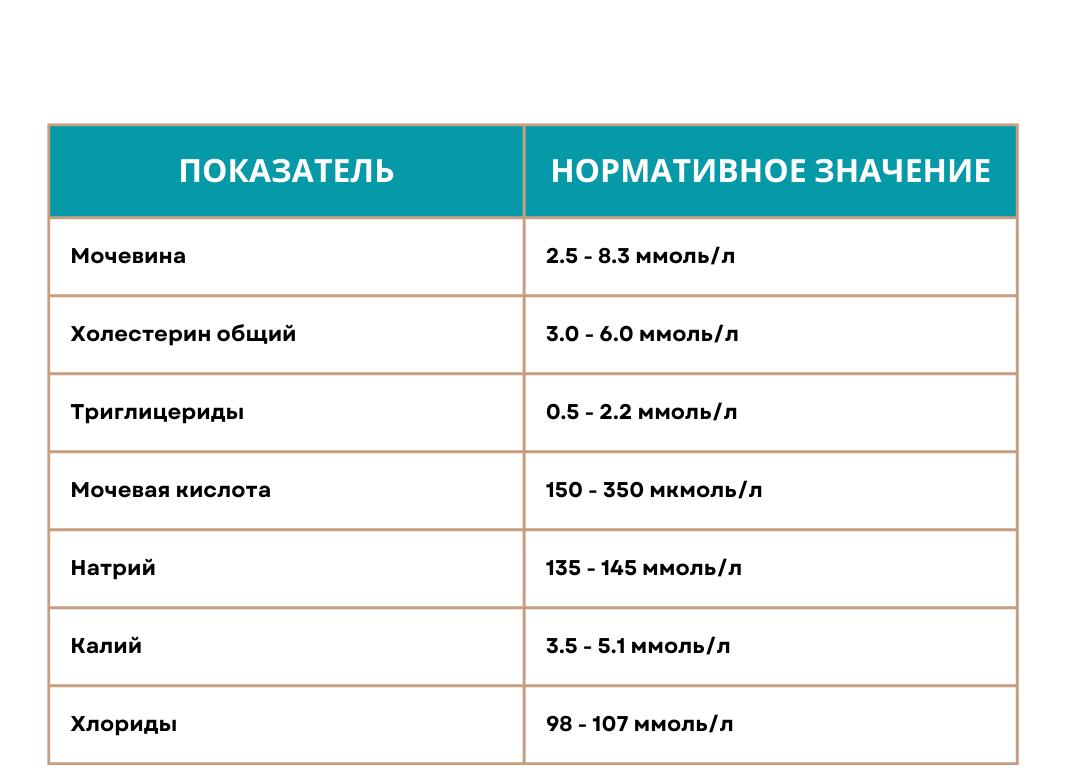 | ПОКАЗАТЕЛЬ | НОРМАТИВНОЕ ЗНАЧЕНИЕ |
|---|---|
| Мочевина | 2.5 - 8.3 ммоль/л |
| Холестерин общий | 3.0 - 6.0 ммоль/л |
| Триглицериды | 0.5 - 2.2 ммоль/л |
| Мочевая кислота | 150 - 350 мкмоль/л |
| Натрий | 135 - 145 ммоль/л |
| Калий | 3.5 - 5.1 ммоль/л |
| Хлориды | 98 - 107 ммоль/л |